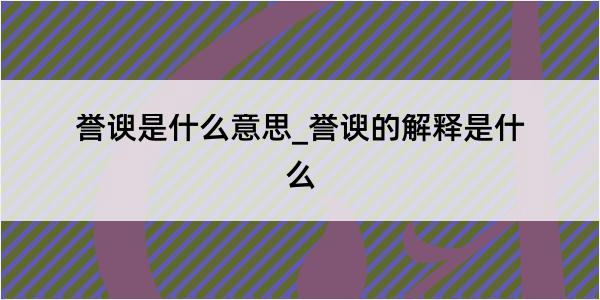 誉谀是什么意思_誉谀的解释是什么